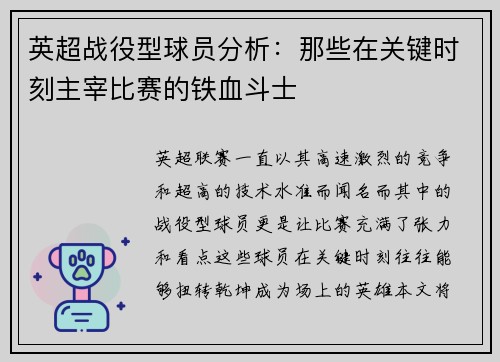 英超战役型球员分析：那些在关键时刻主宰比赛的铁血斗士

英超联赛一直以其高速激烈的竞争和超高的技术水准而闻名而其中的战役型球员更是让比赛充满了张力和看点这些球员在关键时刻往往能够扭转乾坤成为场上的英雄本文将